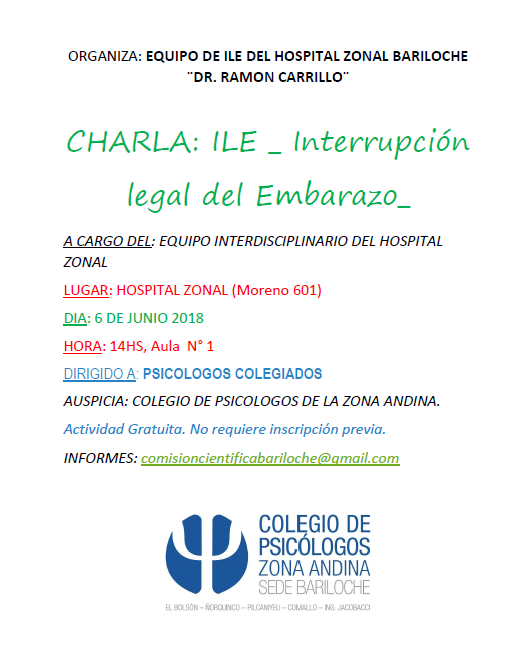 ORGANIZA: EQUIPO DE ILE DEL HOSPITAL ZONAL BARILOCHE ¨DR. RAMON CARRILLO¨

CHARLA: ILE _ Interrupción legal del Embarazo_

A CARGO DEL: EQUIPO INTERDISCIPLINARIO DEL HOSPITAL ZONAL

LUGAR: HOSPITAL ZONAL (Moreno 601)

DIA: 6 DE JUNIO 2018

HORA: 14HS, Aula N° 1

DIRIGIDO A: PSICOLOGOS COLEGIADOS

AUSPICIA: COLEGIO DE PSICOLOGOS DE LA ZONA ANDINA.

Actividad Gratuita. No requiere inscripción previa.

INFORMES: comisioncientificabariloche@gmail.com

COLEGIO DE PSICÓLOGOS ZONA ANDINA SEDE BARILOCHE

EL BOLSÓN – ÑORQUINCO – PILCANIYEU – COMALLO – ING. JACOBACCI